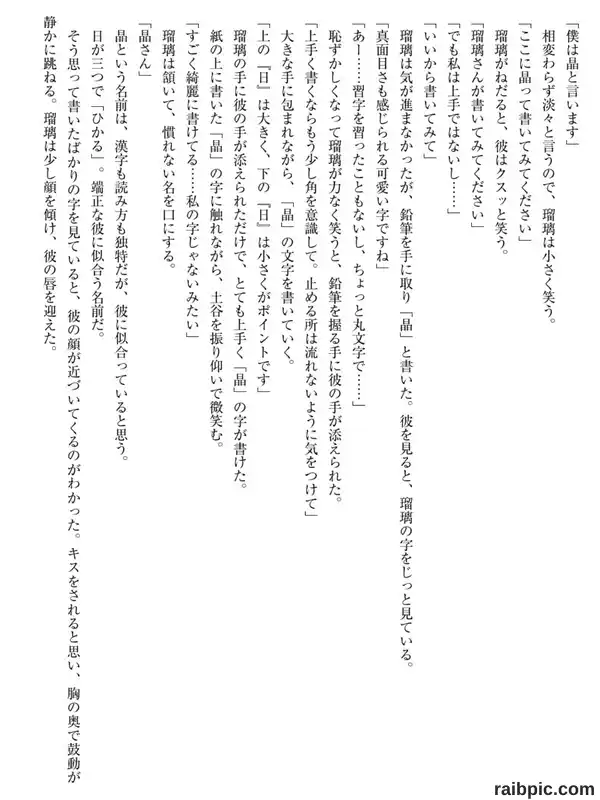 「僕は晶と言います」
相変わらず淡々と言うので、瑠璃は小さく笑う。
「ここに晶って書いてみてください」
瑠璃がねだると、彼はクスッと笑う。
「瑠璃さんが書いてみてください」
「でも私は上手ではないし……」
「いいから書いてみて」
瑠璃は気が進まなかったが、鉛筆を手に取り「晶」と書いた。彼を見ると、瑠璃の字をじっと見ている。
「真面目さも感じられる可愛い字ですね」
「あー……習字を習ったこともないし、ちょっと丸文字で……」
恥ずかしくなって瑠璃が力なく笑うと、鉛筆を握る手に彼の手が添えられた。
「上手く書くならもう少し角を意識して。止める所は流れないように気をつけて」
大きな手に包まれながら、「晶」の文字を書いていく。
「上の『日』は大きく、下の『日』は小さくがポイントです」
瑠璃の手に彼の手が添えられただけで、とても上手く「晶」の字が書けた。
紙の上に書いた「晶」の字に触れながら、土谷を振り仰いで微笑む。
「すごく綺麗に書けてる……私の字じゃないみたい」
瑠璃は頷いて、慣れない名を口にする。
「晶さん」
晶という名前は、漢字も読み方も独特だが、彼に似合っていると思う。
日が三つで「ひかる」。端正な彼に似合う名前だ。
そう思って書いたばかりの字を見ていると、彼の顔が近づいてくるのがわかった。キスをされると思い、胸の奥で鼓動が静かに跳ねる。瑠璃は少し顔を傾け、彼の唇を迎えた。

raibpic.com